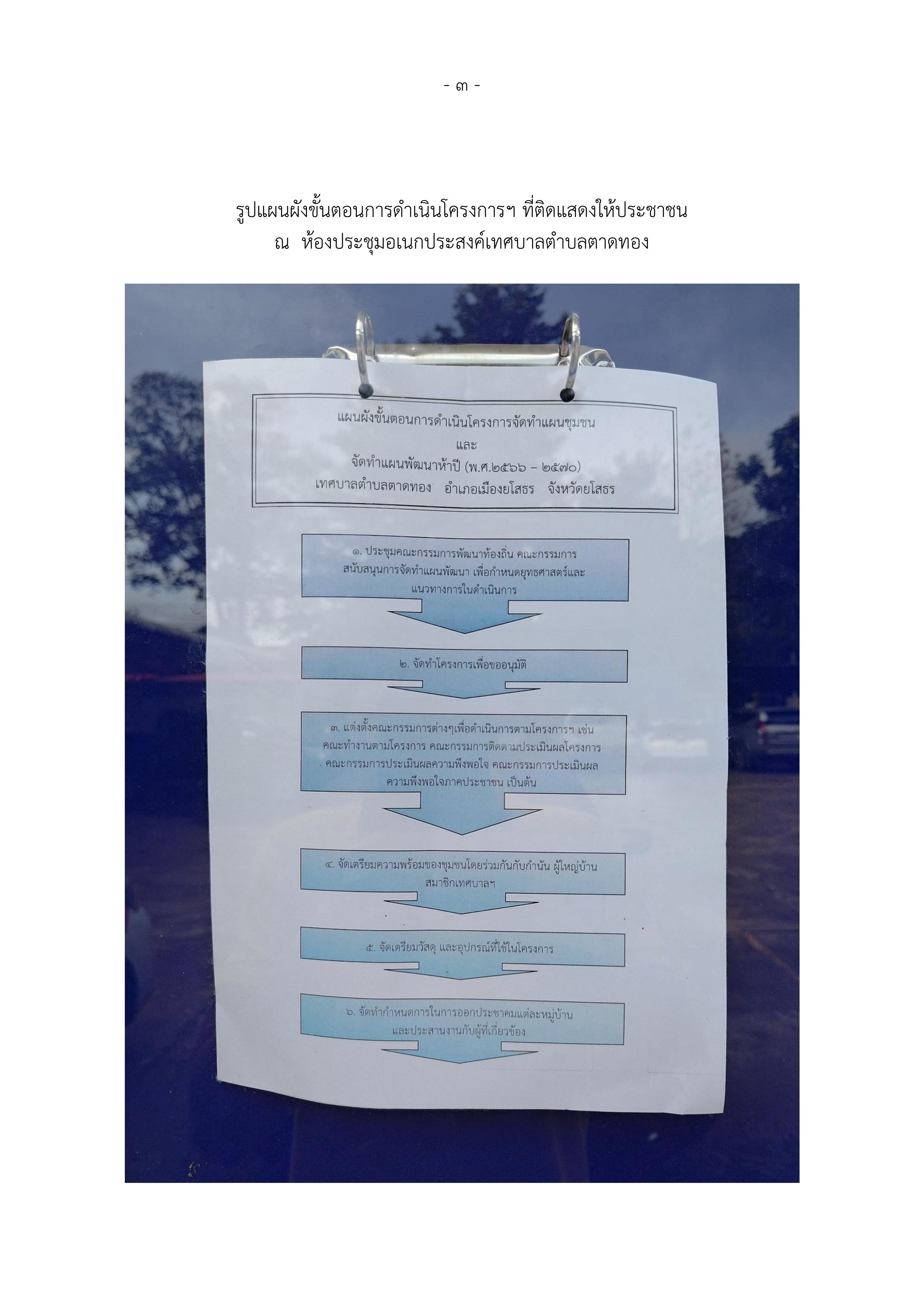 - ๓ -

รูปแผนผังขั้นตอนการดำเนินโครงการฯ ที่ติดแสดงให้ประชาชน
ณ ห้องประชุมอเนกประสงค์เทศบาลตำบลตาดทอง

แผนผังขั้นตอนการดำเนินโครงการจัดทำแผนชุมชน
และ
จัดทำแผนพัฒนาห้าปี (พ.ศ.๒๕๖๖ – ๒๕๗๐)
เทศบาลตำบลตาดทอง อำเภอเมืองยโสธร จังหวัดยโสธร

๑. ประชุมคณะกรรมการพัฒนาท้องถิ่น คณะกรรมการสนับสนุนการจัดทำแผนพัฒนา เพื่อกำหนดยุทธศาสตร์และแนวทางการในดำเนินการ

๒. จัดทำโครงการเพื่อขออนุมัติ

๓. แต่งตั้งคณะกรรมการต่างๆเพื่อดำเนินการตามโครงการฯ เช่น คณะทำงานตามโครงการ คณะกรรมการติดตามประเมินผลโครงการ คณะกรรมการประเมินผลความพึงพอใจ คณะกรรมการประเมินผลความพึงพอใจภาคประชาชน เป็นต้น

๔. จัดเตรียมความพร้อมของชุมชนโดยร่วมกันกับกำนัน ผู้ใหญ่บ้าน สมาชิกเทศบาลฯ

๕. จัดเตรียมวัสดุ และอุปกรณ์ที่ใช้ในโครงการ

๖. จัดทำกำหนดการในการออกประชาคมแต่ละหมู่บ้าน และประสานงานกับผู้ที่เกี่ยวข้อง